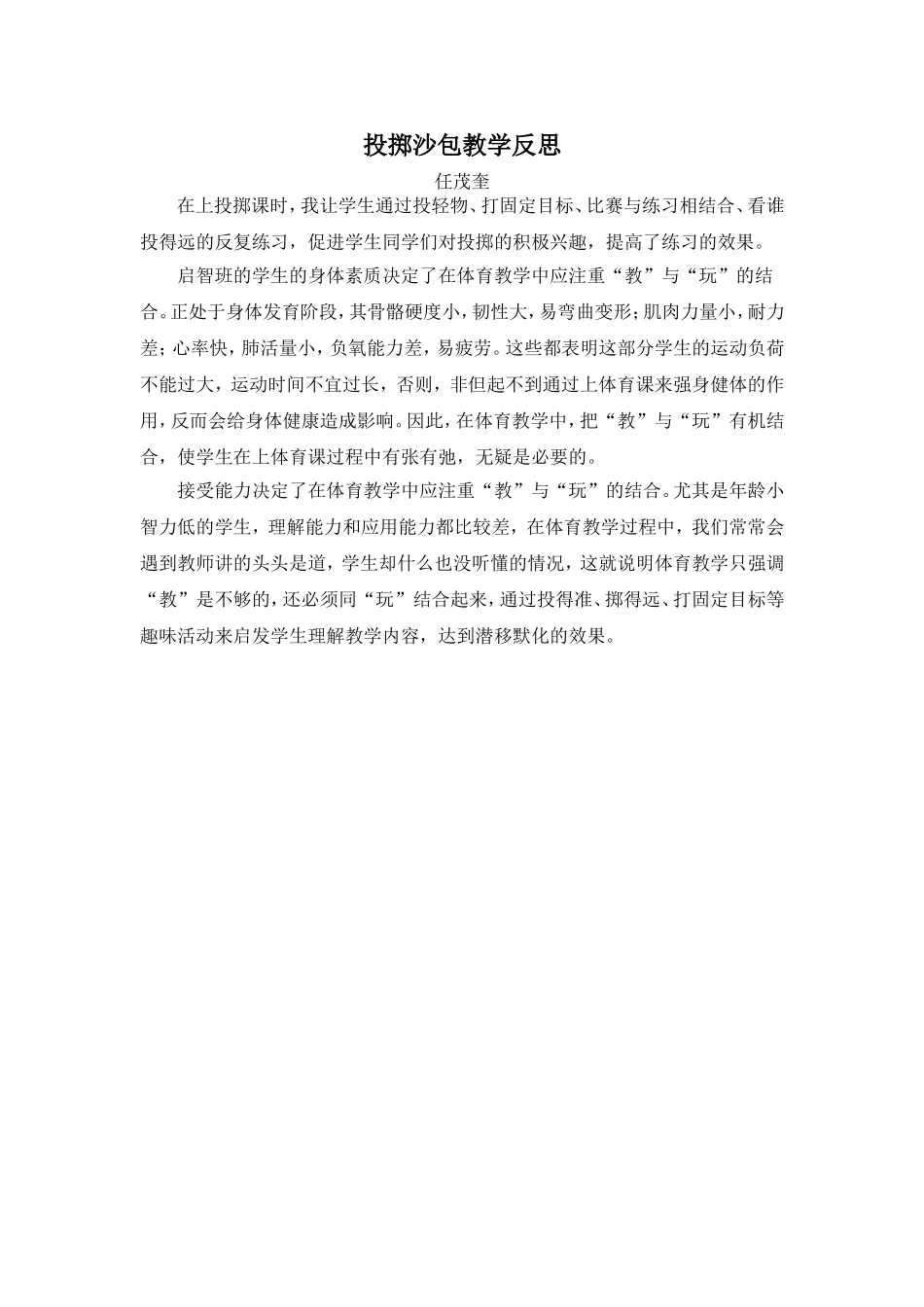 投掷沙包教学反思

任茂奎

在上投掷课时，我让学生通过投轻物、打固定目标、比赛与练习相结合、看谁投得远的反复练习，促进学生同学们对投掷的积极兴趣，提高了练习的效果。

启智班的学生的身体素质决定了在体育教学中应注重“教”与“玩”的结合。正处于身体发育阶段，其骨骼硬度小，韧性大，易弯曲变形；肌肉力量小，耐力差；心率快，肺活量小，负氧能力差，易疲劳。这些都表明这部分学生的运动负荷不能过大，运动时间不宜过长，否则，非但起不到通过上体育课来强身健体的作用，反而会给身体健康造成影响。因此，在体育教学中，把“教”与“玩”有机结合，使学生在上体育课过程中有张有弛，无疑是必要的。

接受能力决定了在体育教学中应注重“教”与“玩”的结合。尤其是年龄小智力低的学生，理解能力和应用能力都比较差，在体育教学过程中，我们常常会遇到教师讲的头头是道，学生却什么也没听懂的情况，这就说明体育教学只强调“教”是不够的，还必须同“玩”结合起来，通过投得准、掷得远、打固定目标等趣味活动来启发学生理解教学内容，达到潜移默化的效果。